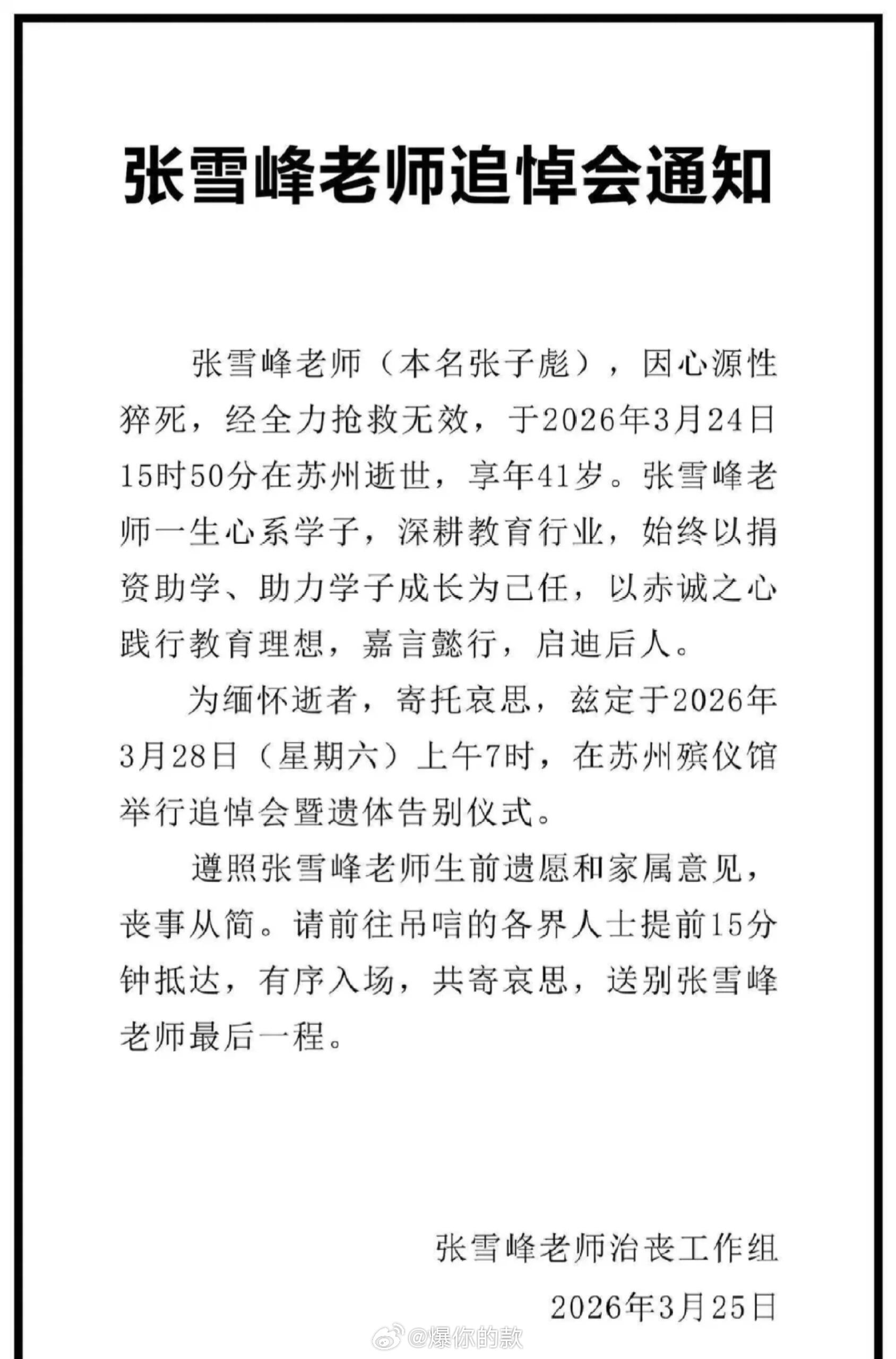 张雪峰老师追悼会通知

张雪峰老师（本名张子彪），因心源性猝死，经全力抢救无效，于2026年3月24日15时50分在苏州逝世，享年41岁。张雪峰老师一生心系学子，深耕教育行业，始终以捐资助学、助力学子成长为己任，以赤诚之心践行教育理想，嘉言懿行，启迪后人。

为缅怀逝者，寄托哀思，兹定于2026年3月28日（星期六）上午7时，在苏州殡仪馆举行追悼会暨遗体告别仪式。

遵照张雪峰老师生前遗愿和家属意见，丧事从简。请前往吊唁的各界人士提前15分钟抵达，有序入场，共寄哀思，送别张雪峰老师最后一程。

张雪峰老师治丧工作组

2026年3月25日

@爆你的款